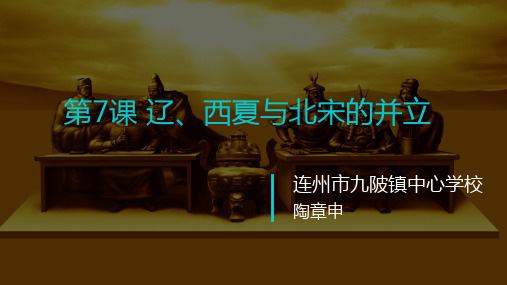 第7课 辽、西夏与北宋的并立

连州市九陂镇中心学校
陶章申